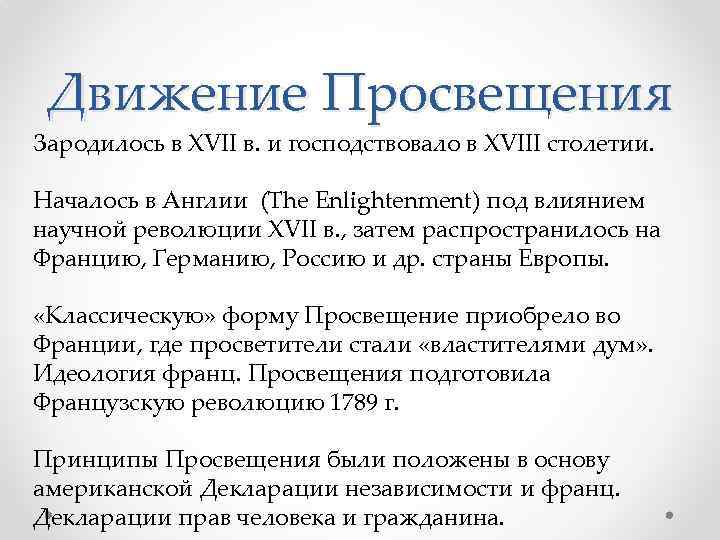 Движение Просвещения

Зародилось в XVII в. и господствовало в XVIII столетии.

Началось в Англии (The Enlightenment) под влиянием научной революции XVII в., затем распространилось на Францию, Германию, Россию и др. страны Европы.

«Классическую» форму Просвещение приобрело во Франции, где просветители стали «властителями дум». Идеология франц. Просвещения подготовила Французскую революцию 1789 г.

Принципы Просвещения были положены в основу американской Декларации независимости и франц. Декларации прав человека и гражданина.